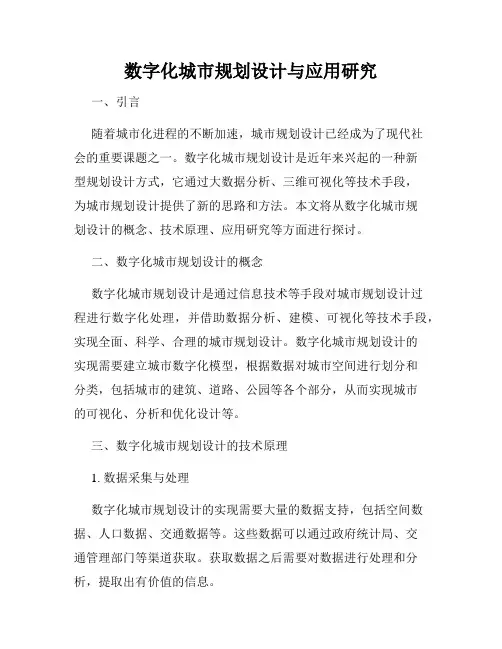 数字化城市规划设计与应用研究

一、引言

随着城市化进程的不断加速，城市规划设计已经成为了现代社会的重要课题之一。数字化城市规划设计是近年来兴起的一种新型规划设计方式，它通过大数据分析、三维可视化等技术手段，为城市规划设计提供了新的思路和方法。本文将从数字化城市规划设计的概念、技术原理、应用研究等方面进行探讨。

二、数字化城市规划设计的概念

数字化城市规划设计是通过信息技术等手段对城市规划设计过程进行数字化处理，并借助数据分析、建模、可视化等技术手段，实现全面、科学、合理的城市规划设计。数字化城市规划设计的实现需要建立城市数字化模型，根据数据对城市空间进行划分和分类，包括城市的建筑、道路、公园等各个部分，从而实现城市的可视化、分析和优化设计等。

三、数字化城市规划设计的技术原理

1. 数据采集与处理

数字化城市规划设计的实现需要大量的数据支持，包括空间数据、人口数据、交通数据等。这些数据可以通过政府统计局、交通管理部门等渠道获取。获取数据之后需要对数据进行处理和分析，提取出有价值的信息。